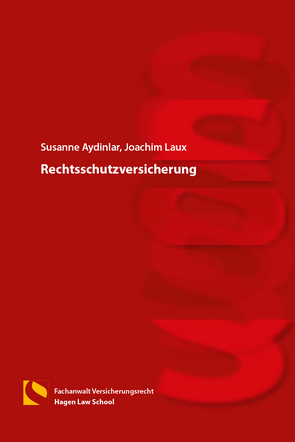 Susanne Aydinlar, Joachim Laux

Rechtsschutzversicherung

Fachanwalt Versicherungsrecht
Hagen Law School